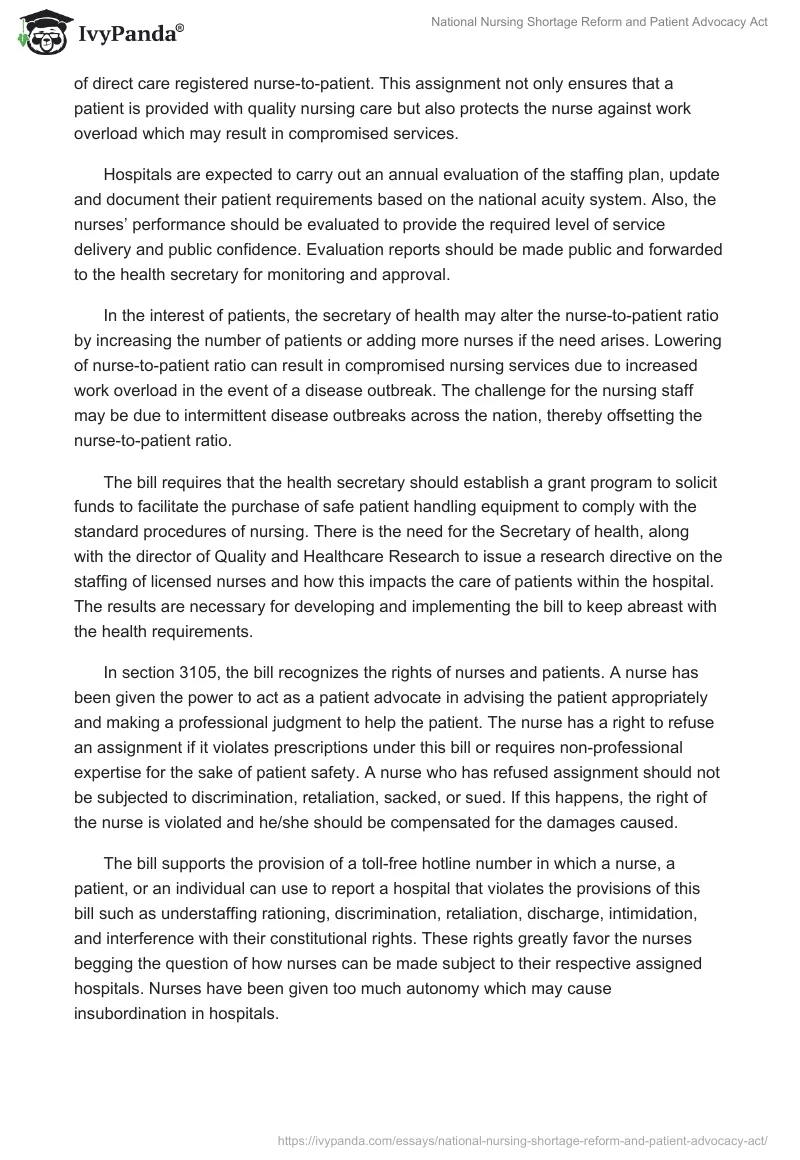 IvyPanda®

National Nursing Shortage Reform and Patient Advocacy Act

of direct care registered nurse-to-patient. This assignment not only ensures that a patient is provided with quality nursing care but also protects the nurse against work overload which may result in compromised services.

Hospitals are expected to carry out an annual evaluation of the staffing plan, update and document their patient requirements based on the national acuity system. Also, the nurses' performance should be evaluated to provide the required level of service delivery and public confidence. Evaluation reports should be made public and forwarded to the health secretary for monitoring and approval.

In the interest of patients, the secretary of health may alter the nurse-to-patient ratio by increasing the number of patients or adding more nurses if the need arises. Lowering of nurse-to-patient ratio can result in compromised nursing services due to increased work overload in the event of a disease outbreak. The challenge for the nursing staff may be due to intermittent disease outbreaks across the nation, thereby offsetting the nurse-to-patient ratio.

The bill requires that the health secretary should establish a grant program to solicit funds to facilitate the purchase of safe patient handling equipment to comply with the standard procedures of nursing. There is the need for the Secretary of health, along with the director of Quality and Healthcare Research to issue a research directive on the staffing of licensed nurses and how this impacts the care of patients within the hospital. The results are necessary for developing and implementing the bill to keep abreast with the health requirements.

In section 3105, the bill recognizes the rights of nurses and patients. A nurse has been given the power to act as a patient advocate in advising the patient appropriately and making a professional judgment to help the patient. The nurse has a right to refuse an assignment if it violates prescriptions under this bill or requires non-professional expertise for the sake of patient safety. A nurse who has refused assignment should not be subjected to discrimination, retaliation, sacked, or sued. If this happens, the right of the nurse is violated and he/she should be compensated for the damages caused.

The bill supports the provision of a toll-free hotline number in which a nurse, a patient, or an individual can use to report a hospital that violates the provisions of this bill such as understaffing rationing, discrimination, retaliation, discharge, intimidation, and interference with their constitutional rights. These rights greatly favor the nurses begging the question of how nurses can be made subject to their respective assigned hospitals. Nurses have been given too much autonomy which may cause insubordination in hospitals.

https://ivypanda.com/essays/national-nursing-shortage-reform-and-patient-advocacy-act/